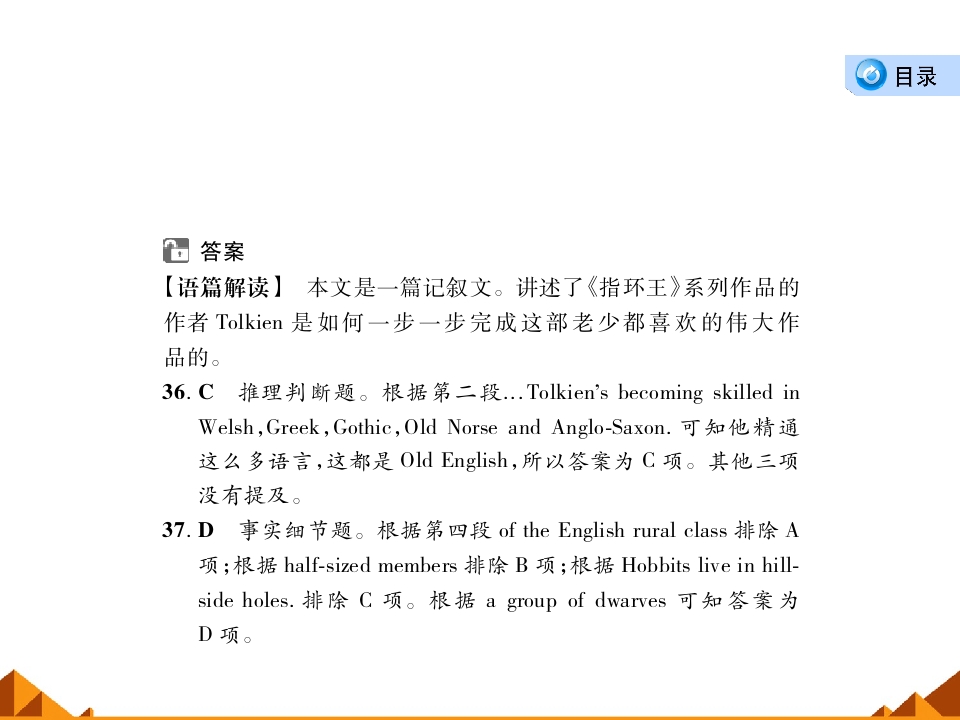 目录

答案

【语篇解读】 本文是一篇记叙文。讲述了《指环王》系列作品的作者 Tolkien 是如何一步一步完成这部老少都喜欢的伟大作品的。

36. C 推理判断题。根据第二段…Tolkien's becoming skilled in Welsh, Greek, Gothic, Old Norse and Anglo-Saxon. 可知他精通这么多语言,这都是 Old English,所以答案为 C 项。其他三项没有提及。

37. D 事实细节题。根据第四段 of the English rural class 排除 A 项;根据 half-sized members 排除 B 项;根据 Hobbits live in hillside holes. 排除 C 项。根据 a group of dwarves 可知答案为 D 项。